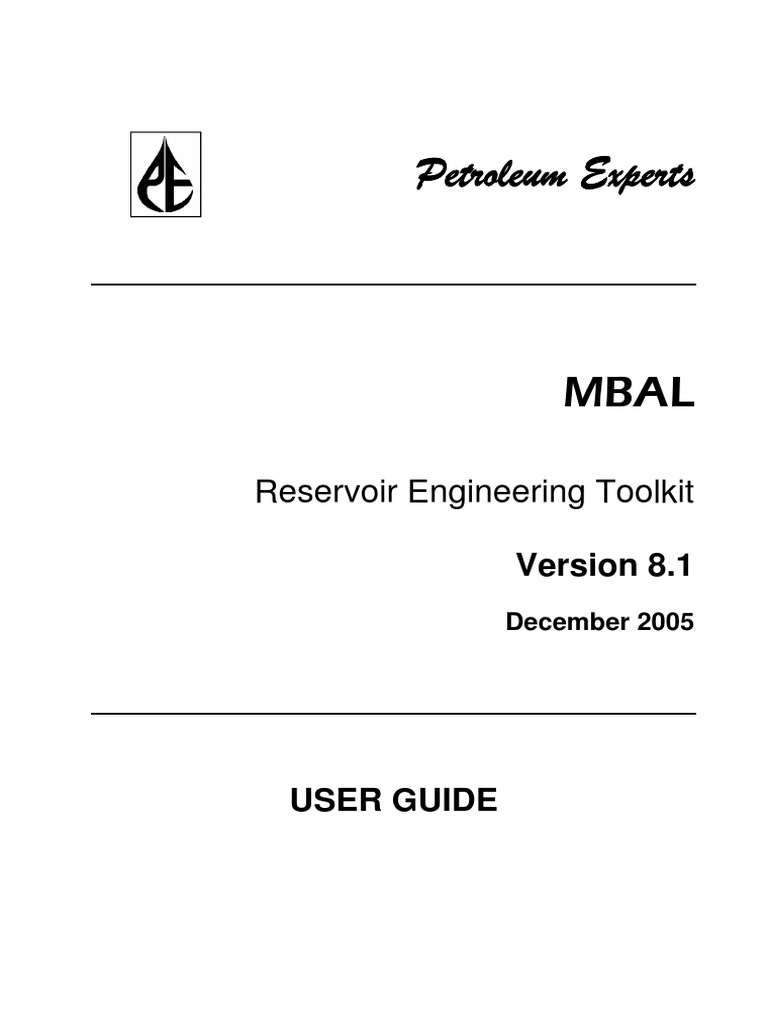 PE

Petroleum Experts

MBAL

Reservoir Engineering Toolkit

Version 8.1

December 2005

USER GUIDE